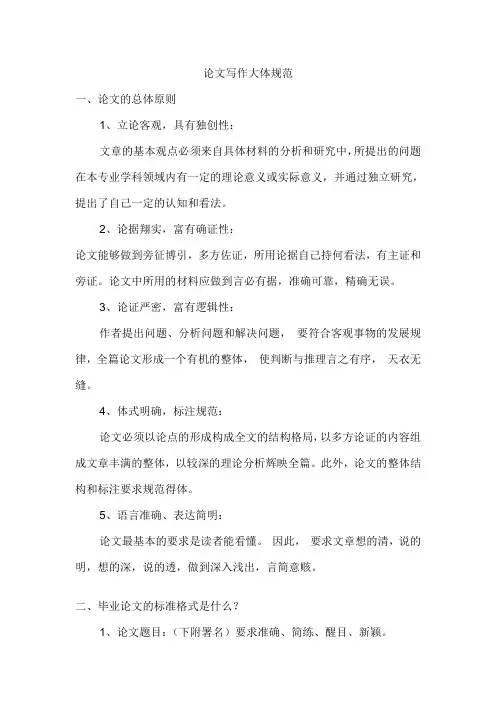 论文写作大体规范

一、论文的总体原则

1、立论客观，具有独创性：

文章的基本观点必须来自具体材料的分析和研究中，所提出的问题在本专业学科领域内有一定的理论意义或实际意义，并通过独立研究，提出了自己一定的认知和看法。

2、论据翔实，富有确证性：

论文能够做到旁征博引，多方佐证，所用论据自己持何看法，有主证和旁证。论文中所用的材料应做到言必有据，准确可靠，精确无误。

3、论证严密，富有逻辑性：

作者提出问题、分析问题和解决问题， 要符合客观事物的发展规律，全篇论文形成一个有机的整体， 使判断与推理言之有序， 天衣无缝。

4、体式明确，标注规范：

论文必须以论点的形成构成全文的结构格局，以多方论证的内容组成文章丰满的整体，以较深的理论分析辉映全篇。此外，论文的整体结构和标注要求规范得体。

5、语言准确、表达简明：

论文最基本的要求是读者能看懂。 因此， 要求文章想的清，说的明，想的深，说的透，做到深入浅出，言简意赅。

二、毕业论文的标准格式是什么？

1、论文题目：（下附署名）要求准确、简练、醒目、新颖。